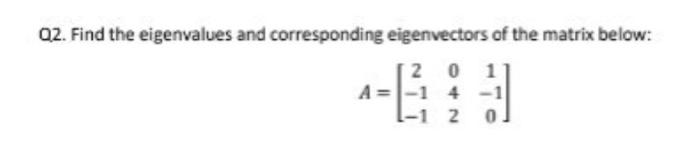 Q2. Find the eigenvalues and corresponding eigenvectors of the matrix below:

$A = \begin{bmatrix} 2 & 0 & 1 \\ -1 & 4 & -1 \\ -1 & 2 & 0 \end{bmatrix}$